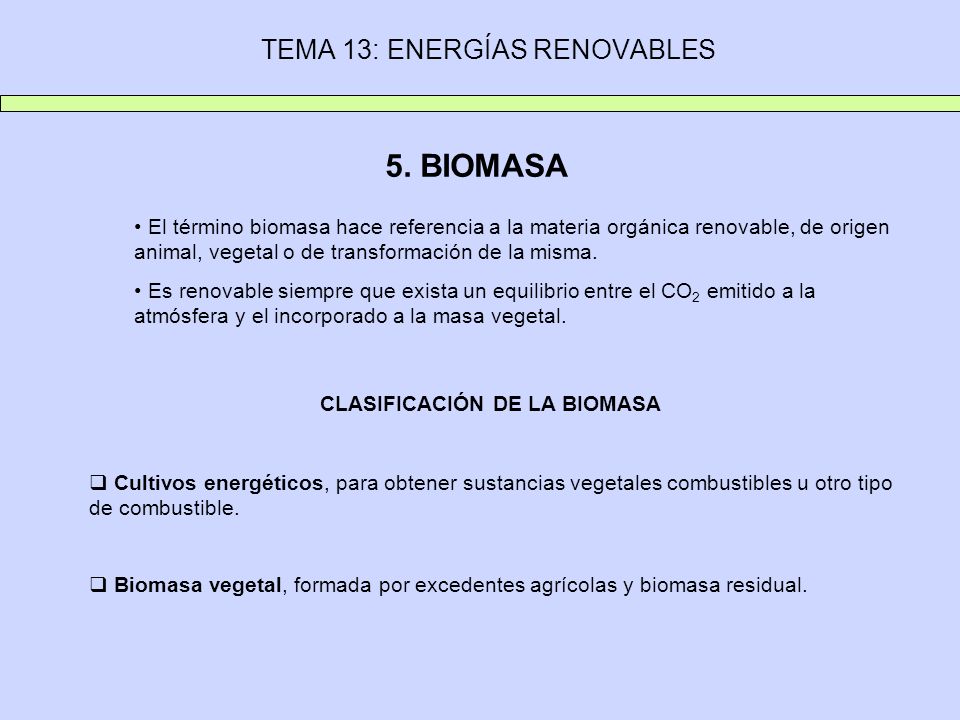 TEMA 13: ENERGÍAS RENOVABLES

5. BIOMASA

• El término biomasa hace referencia a la materia orgánica renovable, de origen animal, vegetal o de transformación de la misma.

• Es renovable siempre que exista un equilibrio entre el $CO_2$ emitido a la atmósfera y el incorporado a la masa vegetal.

CLASIFICACIÓN DE LA BIOMASA

❑ Cultivos energéticos, para obtener sustancias vegetales combustibles u otro tipo de combustible.

❑ Biomasa vegetal, formada por excedentes agrícolas y biomasa residual.